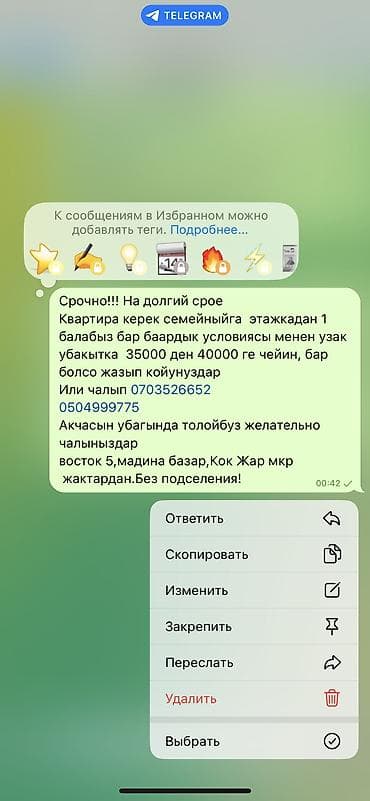 TELEGRAM

К сообщениям в Избранном можно добавлять теги. Подробнее...

Срочно!!! На долгий срое
Квартира керек семейныйга этажкадан 1 балабыз бар баардык условиясы менен узак убакытка 35000 ден 40000 ге чейин, бар болсо жазып койунуздар
Или чалып 0703526652
0504999775
Акчасын убагында толойбуз желательно чалыныздар
восток 5,мадина базар,Кок Жар мкр жактардан.Без подселения!
00:42

Ответить
Скопировать
Изменить
Закрепить
Переслать
Удалить
Выбрать